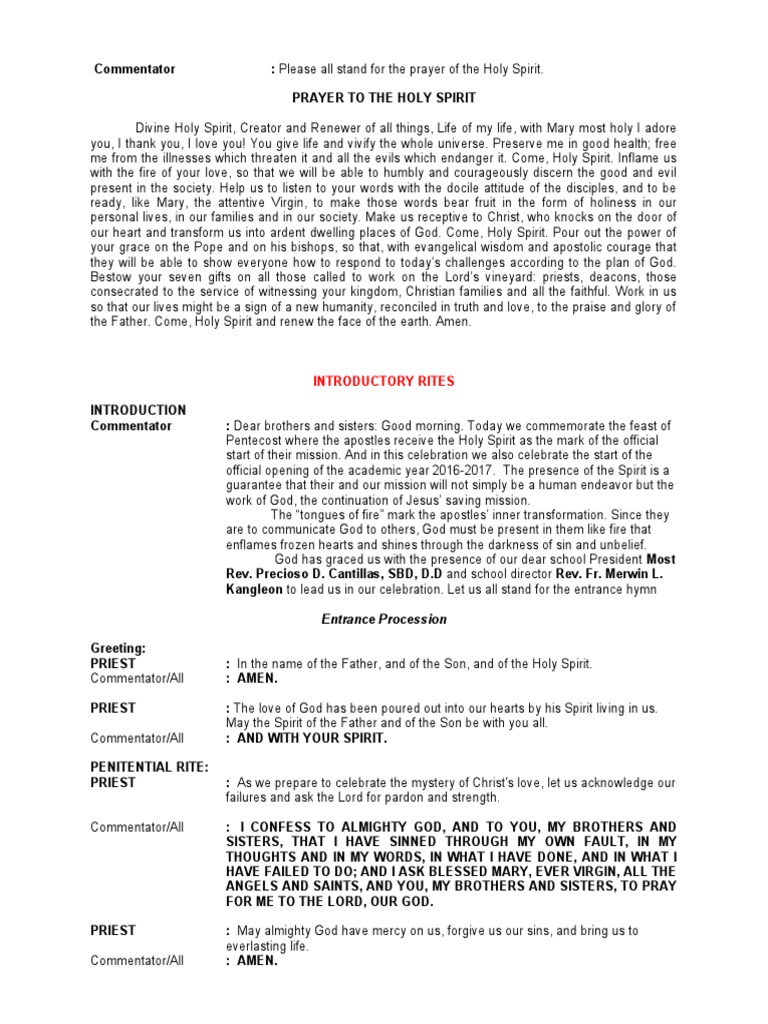 Commentator : Please all stand for the prayer of the Holy Spirit.

PRAYER TO THE HOLY SPIRIT

Divine Holy Spirit, Creator and Renewer of all things, Life of my life, with Mary most holy I adore you, I thank you, I love you! You give life and vivify the whole universe. Preserve me in good health; free me from the illnesses which threaten it and all the evils which endanger it. Come, Holy Spirit. Inflame us with the fire of your love, so that we will be able to humbly and courageously discern the good and evil present in the society. Help us to listen to your words with the docile attitude of the disciples, and to be ready, like Mary, the attentive Virgin, to make those words bear fruit in the form of holiness in our personal lives, in our families and in our society. Make us receptive to Christ, who knocks on the door of our heart and transform us into ardent dwelling places of God. Come, Holy Spirit. Pour out the power of your grace on the Pope and on his bishops, so that, with evangelical wisdom and apostolic courage that they will be able to show everyone how to respond to today's challenges according to the plan of God. Bestow your seven gifts on all those called to work on the Lord's vineyard: priests, deacons, those consecrated to the service of witnessing your kingdom, Christian families and all the faithful. Work in us so that our lives might be a sign of a new humanity, reconciled in truth and love, to the praise and glory of the Father. Come, Holy Spirit and renew the face of the earth. Amen.

INTRODUCTORY RITES

INTRODUCTION
Commentator : Dear brothers and sisters: Good morning. Today we commemorate the feast of Pentecost where the apostles receive the Holy Spirit as the mark of the official start of their mission. And in this celebration we also celebrate the start of the official opening of the academic year 2016-2017. The presence of the Spirit is a guarantee that their and our mission will not simply be a human endeavor but the work of God, the continuation of Jesus' saving mission.

The "tongues of fire" mark the apostles' inner transformation. Since they are to communicate God to others, God must be present in them like fire that enflames frozen hearts and shines through the darkness of sin and unbelief.

God has graced us with the presence of our dear school President Most Rev. Precioso D. Cantillas, SBD, D.D and school director Rev. Fr. Merwin L. Kangleon to lead us in our celebration. Let us all stand for the entrance hymn

Entrance Procession

Greeting:
PRIEST : In the name of the Father, and of the Son, and of the Holy Spirit.
Commentator/All : AMEN.

PRIEST : The love of God has been poured out into our hearts by his Spirit living in us. May the Spirit of the Father and of the Son be with you all.
Commentator/All : AND WITH YOUR SPIRIT.

PENITENTIAL RITE:
PRIEST : As we prepare to celebrate the mystery of Christ's love, let us acknowledge our failures and ask the Lord for pardon and strength.

Commentator/All : I CONFESS TO ALMIGHTY GOD, AND TO YOU, MY BROTHERS AND SISTERS, THAT I HAVE SINNED THROUGH MY OWN FAULT, IN MY THOUGHTS AND IN MY WORDS, IN WHAT I HAVE DONE, AND IN WHAT I HAVE FAILED TO DO; AND I ASK BLESSED MARY, EVER VIRGIN, ALL THE ANGELS AND SAINTS, AND YOU, MY BROTHERS AND SISTERS, TO PRAY FOR ME TO THE LORD, OUR GOD.

PRIEST : May almighty God have mercy on us, forgive us our sins, and bring us to everlasting life.
Commentator/All : AMEN.